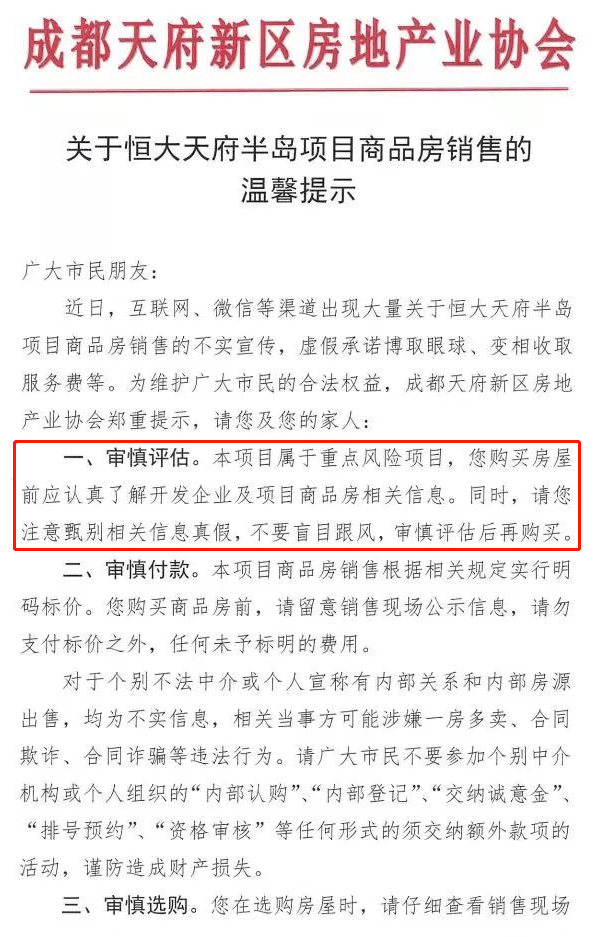 成都天府新区房地产业协会

关于恒大天府半岛项目商品房销售的温馨提示

广大市民朋友：

近日，互联网、微信等渠道出现大量关于恒大天府半岛项目商品房销售的不实宣传，虚假承诺博取眼球、变相收取服务费等。为维护广大市民的合法权益，成都天府新区房地产业协会郑重提示，请您及您的家人：

一、审慎评估。本项目属于重点风险项目，您购买房屋前应认真了解开发企业及项目商品房相关信息。同时，请您注意甄别相关信息真假，不要盲目跟风，审慎评估后再购买。

二、审慎付款。本项目商品房销售根据相关规定实行明码标价。您购买商品房前，请留意销售现场公示信息，请勿支付标价之外，任何未予标明的费用。

对于个别不法中介或个人宣称有内部关系和内部房源出售，均为不实信息，相关当事方可能涉嫌一房多卖、合同欺诈、合同诈骗等违法行为。请广大市民不要参加个别中介机构或个人组织的“内部认购”、“内部登记”、“交纳诚意金”、“排号预约”、“资格审核”等任何形式的须交纳额外款项的活动，谨防造成财产损失。

三、审慎选购。您在选购房屋时，请仔细查看销售现场